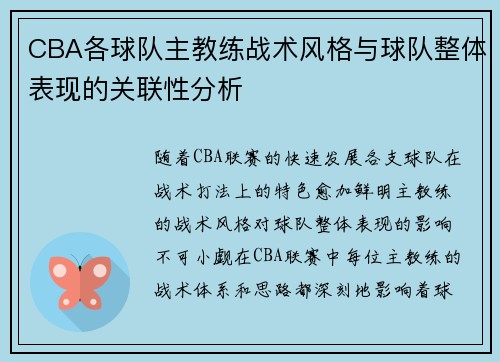 CBA各球队主教练战术风格与球队整体表现的关联性分析

随着CBA联赛的快速发展各支球队在战术打法上的特色愈加鲜明主教练的战术风格对球队整体表现的影响不可小觑在CBA联赛中每位主教练的战术体系和思路都深刻地影响着球